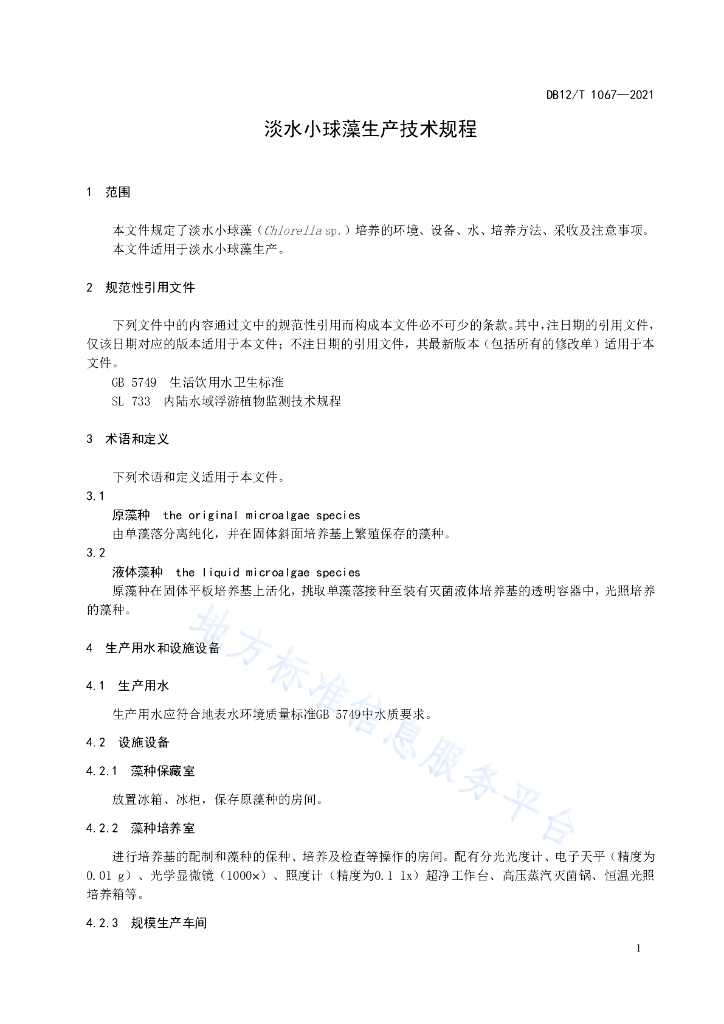 DB12/T 1067—2021

淡水小球藻生产技术规程

1 范围

本文件规定了淡水小球藻（Chlorella sp.）培养的环境、设备、水、培养方法、采收及注意事项。
本文件适用于淡水小球藻生产。

2 规范性引用文件

下列文件中的内容通过文中的规范性引用而构成本文件必不可少的条款。其中，注日期的引用文件，仅该日期对应的版本适用于本文件；不注日期的引用文件，其最新版本（包括所有的修改单）适用于本文件。
GB 5749 生活饮用水卫生标准
SL 733 内陆水域浮游植物监测技术规程

3 术语和定义

下列术语和定义适用于本文件。
3.1
原藻种 the original microalgae species
由单藻落分离纯化，并在固体斜面培养基上繁殖保存的藻种。
3.2
液体藻种 the liquid microalgae species
原藻种在固体平板培养基上活化，挑取单藻落接种至装有灭菌液体培养基的透明容器中，光照培养的藻种。

4 生产用水和设施设备

4.1 生产用水

生产用水应符合地表水环境质量标准GB 5749中水质要求。

4.2 设施设备

4.2.1 藻种保藏室

放置冰箱、冰柜，保存原藻种的房间。

4.2.2 藻种培养室

进行培养基的配制和藻种的保种、培养及检查等操作的房间。配有分光光度计、电子天平（精度为0.01 g）、光学显微镜（1000×）、照度计（精度为0.1 lx）超净工作台、高压蒸汽灭菌锅、恒温光照培养箱等。

4.2.3 规模生产车间

地方标准信息服务平台

1